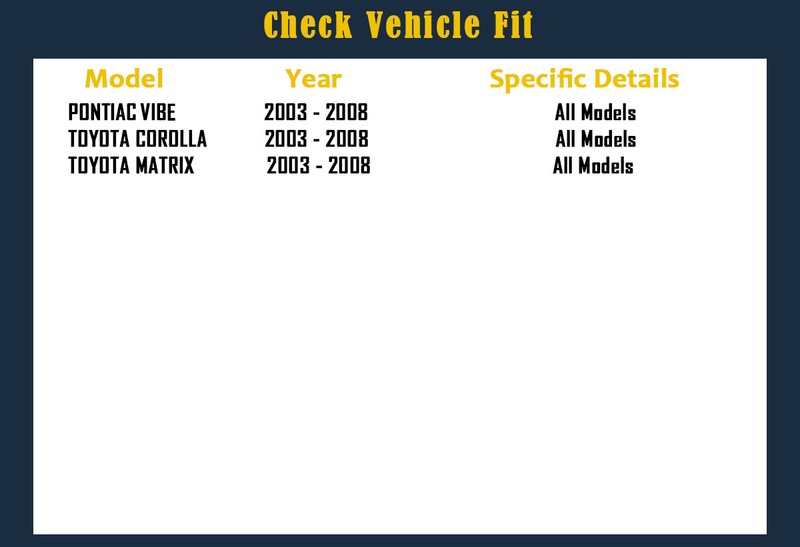 Check Vehicle Fit

| Model | Year | Specific Details |
|---|---|---|
| PONTIAC VIBE | 2003 - 2008 | All Models |
| TOYOTA COROLLA | 2003 - 2008 | All Models |
| TOYOTA MATRIX | 2003 - 2008 | All Models |